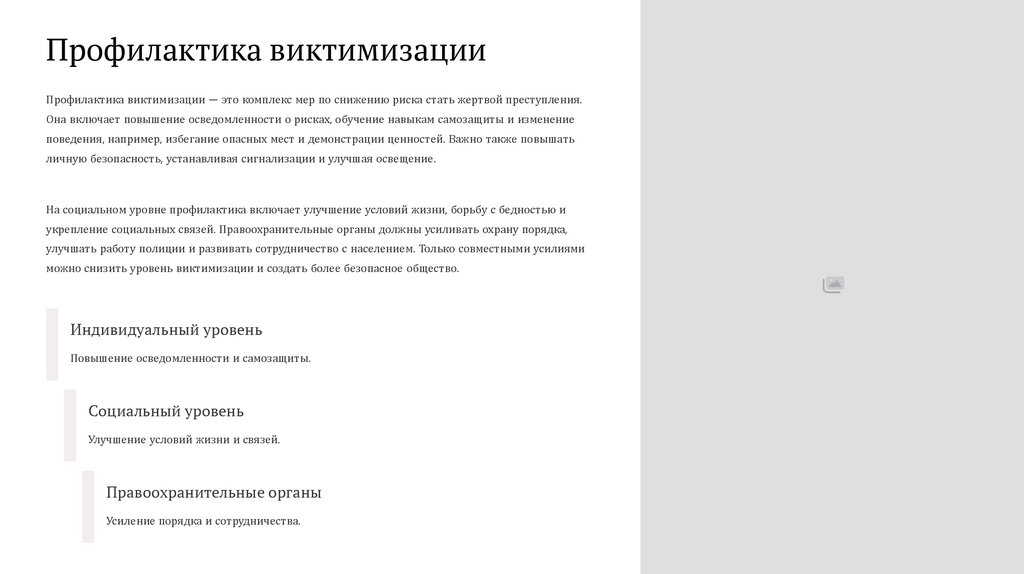 Профилактика виктимизации

Профилактика виктимизации — это комплекс мер по снижению риска стать жертвой преступления. Она включает повышение осведомленности о рисках, обучение навыкам самозащиты и изменение поведения, например, избегание опасных мест и демонстрации ценностей. Важно также повышать личную безопасность, устанавливая сигнализации и улучшая освещение.

На социальном уровне профилактика включает улучшение условий жизни, борьбу с бедностью и укрепление социальных связей. Правоохранительные органы должны усиливать охрану порядка, улучшать работу полиции и развивать сотрудничество с населением. Только совместными усилиями можно снизить уровень виктимизации и создать более безопасное общество.

Индивидуальный уровень

Повышение осведомленности и самозащиты.

Социальный уровень

Улучшение условий жизни и связей.

Правоохранительные органы

Усиление порядка и сотрудничества.